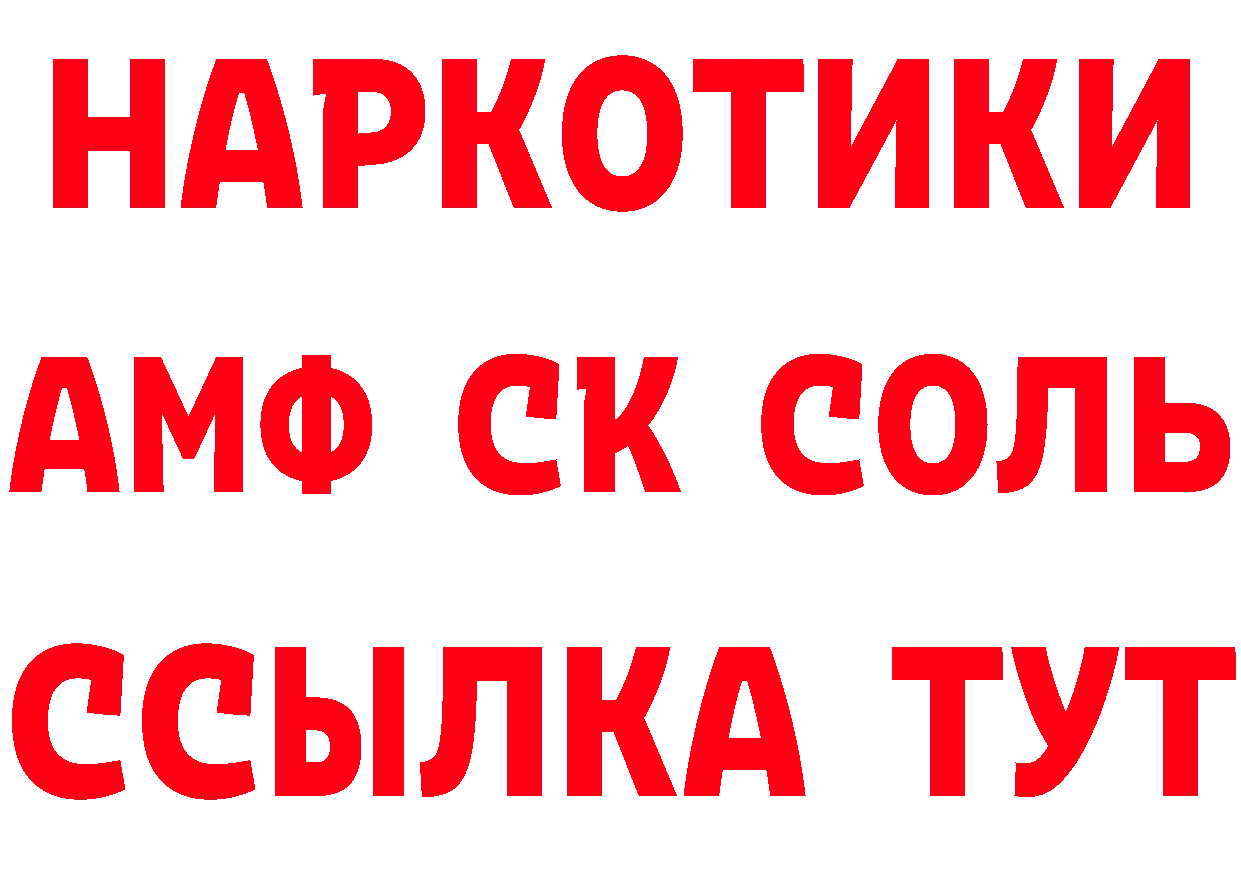 НАРКОТИКИ

АМФ СК СОЛЬ

ССЫЛКА ТУТ